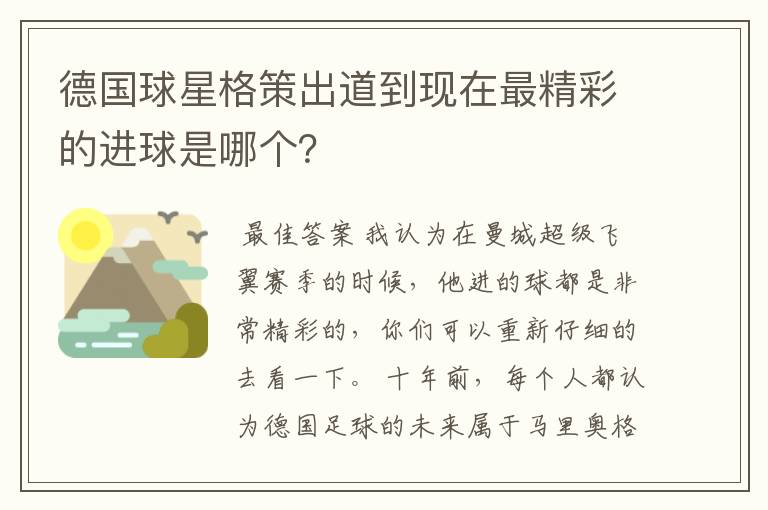 德国球星格策出道到现在最精彩的进球是哪个?

最佳答案 我认为在曼城超级飞翼赛季的时候，他进的球都是非常精彩的，你们可以重新仔细的去看一下。 十年前，每个人都认为德国足球的未来属于马里奥格